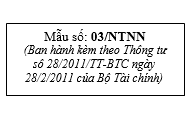 Mẫu số: 03/NTNN
(Ban hành kèm theo Thông tư số 28/2011/TT-BTC ngày 28/2/2011 của Bộ Tài chính)